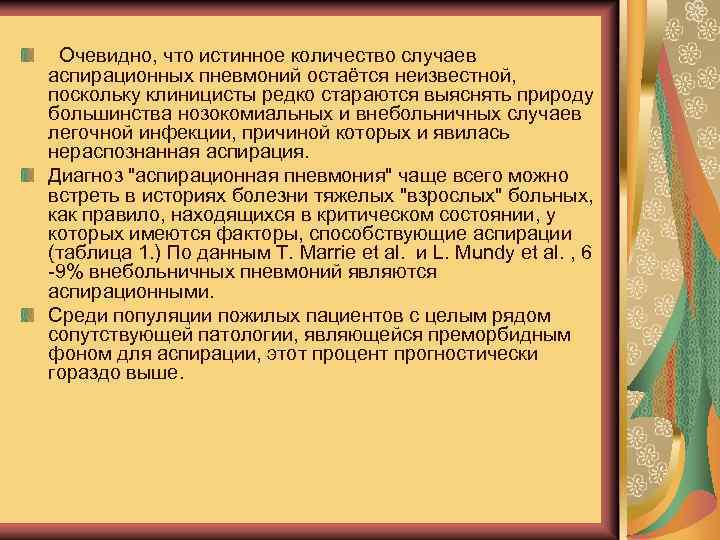 Очевидно, что истинное количество случаев аспирационных пневмоний остаётся неизвестной, поскольку клиницисты редко стараются выяснять природу большинства нозокомиальных и внебольничных случаев легочной инфекции, причиной которых и явилась нераспознанная аспирация.

Диагноз "аспирационная пневмония" чаще всего можно встреть в историях болезни тяжелых "взрослых" больных, как правило, находящихся в критическом состоянии, у которых имеются факторы, способствующие аспирации (таблица 1.) По данным T. Marrie et al. и L. Mundy et al. , 6 -9% внебольничных пневмоний являются аспирационными.

Среди популяции пожилых пациентов с целым рядом сопутствующей патологии, являющейся преморбидным фоном для аспирации, этот процент прогностически гораздо выше.